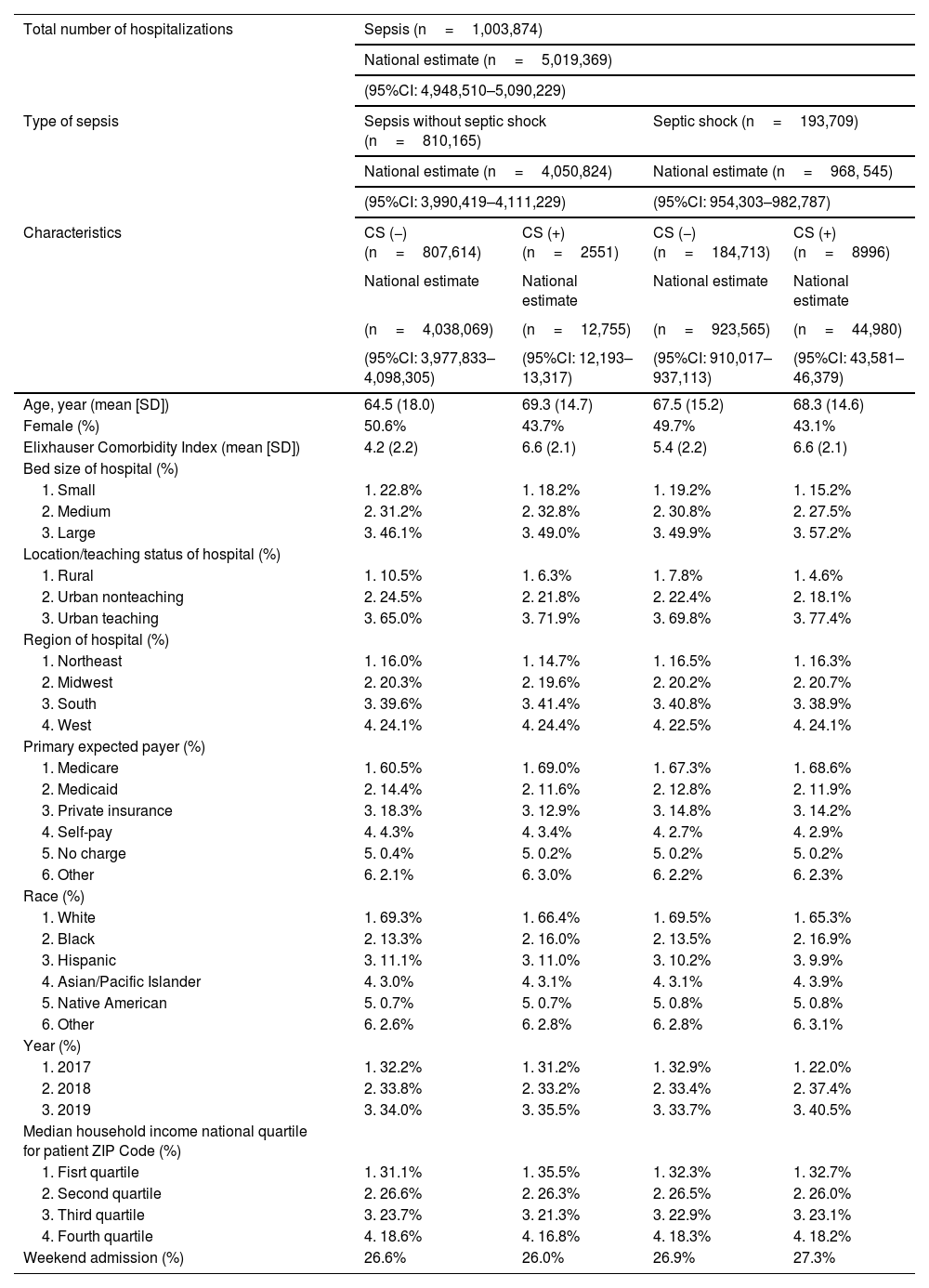 | Total number of hospitalizations | Sepsis (n = 1,003,874) | | | |
|---|---|---|---|---|
| | National estimate (n = 5,019,369) | | | |
| | (95%CI: 4,948,510–5,090,229) | | | |
| Type of sepsis | Sepsis without septic shock (n = 810,165) | | Septic shock (n = 193,709) | |
| | National estimate (n = 4,050,824) | | National estimate (n = 968, 545) | |
| | (95%CI: 3,990,419–4,111,229) | | (95%CI: 954,303–982,787) | |
| Characteristics | CS (−) (n = 807,614) | CS (+) (n = 2551) | CS (−) (n = 184,713) | CS (+) (n = 8996) |
| | National estimate | National estimate | National estimate | National estimate |
| | (n = 4,038,069) | (n = 12,755) | (n = 923,565) | (n = 44,980) |
| | (95%CI: 3,977,833–4,098,305) | (95%CI: 12,193–13,317) | (95%CI: 910,017–937,113) | (95%CI: 43,581–46,379) |
| Age, year (mean [SD]) | 64.5 (18.0) | 69.3 (14.7) | 67.5 (15.2) | 68.3 (14.6) |
| Female (%) | 50.6% | 43.7% | 49.7% | 43.1% |
| Elixhauser Comorbidity Index (mean [SD]) | 4.2 (2.2) | 6.6 (2.1) | 5.4 (2.2) | 6.6 (2.1) |
| Bed size of hospital (%) | | | | |
| 1. Small | 1. 22.8% | 1. 18.2% | 1. 19.2% | 1. 15.2% |
| 2. Medium | 2. 31.2% | 2. 32.8% | 2. 30.8% | 2. 27.5% |
| 3. Large | 3. 46.1% | 3. 49.0% | 3. 49.9% | 3. 57.2% |
| Location/teaching status of hospital (%) | | | | |
| 1. Rural | 1. 10.5% | 1. 6.3% | 1. 7.8% | 1. 4.6% |
| 2. Urban nonteaching | 2. 24.5% | 2. 21.8% | 2. 22.4% | 2. 18.1% |
| 3. Urban teaching | 3. 65.0% | 3. 71.9% | 3. 69.8% | 3. 77.4% |
| Region of hospital (%) | | | | |
| 1. Northeast | 1. 16.0% | 1. 14.7% | 1. 16.5% | 1. 16.3% |
| 2. Midwest | 2. 20.3% | 2. 19.6% | 2. 20.2% | 2. 20.7% |
| 3. South | 3. 39.6% | 3. 41.4% | 3. 40.8% | 3. 38.9% |
| 4. West | 4. 24.1% | 4. 24.4% | 4. 22.5% | 4. 24.1% |
| Primary expected payer (%) | | | | |
| 1. Medicare | 1. 60.5% | 1. 69.0% | 1. 67.3% | 1. 68.6% |
| 2. Medicaid | 2. 14.4% | 2. 11.6% | 2. 12.8% | 2. 11.9% |
| 3. Private insurance | 3. 18.3% | 3. 12.9% | 3. 14.8% | 3. 14.2% |
| 4. Self-pay | 4. 4.3% | 4. 3.4% | 4. 2.7% | 4. 2.9% |
| 5. No charge | 5. 0.4% | 5. 0.2% | 5. 0.2% | 5. 0.2% |
| 6. Other | 6. 2.1% | 6. 3.0% | 6. 2.2% | 6. 2.3% |
| Race (%) | | | | |
| 1. White | 1. 69.3% | 1. 66.4% | 1. 69.5% | 1. 65.3% |
| 2. Black | 2. 13.3% | 2. 16.0% | 2. 13.5% | 2. 16.9% |
| 3. Hispanic | 3. 11.1% | 3. 11.0% | 3. 10.2% | 3. 9.9% |
| 4. Asian/Pacific Islander | 4. 3.0% | 4. 3.1% | 4. 3.1% | 4. 3.9% |
| 5. Native American | 5. 0.7% | 5. 0.7% | 5. 0.8% | 5. 0.8% |
| 6. Other | 6. 2.6% | 6. 2.8% | 6. 2.8% | 6. 3.1% |
| Year (%) | | | | |
| 1. 2017 | 1. 32.2% | 1. 31.2% | 1. 32.9% | 1. 22.0% |
| 2. 2018 | 2. 33.8% | 2. 33.2% | 2. 33.4% | 2. 37.4% |
| 3. 2019 | 3. 34.0% | 3. 35.5% | 3. 33.7% | 3. 40.5% |
| Median household income national quartile for patient ZIP Code (%) | | | | |
| 1. Fisrt quartile | 1. 31.1% | 1. 35.5% | 1. 32.3% | 1. 32.7% |
| 2. Second quartile | 2. 26.6% | 2. 26.3% | 2. 26.5% | 2. 26.0% |
| 3. Third quartile | 3. 23.7% | 3. 21.3% | 3. 22.9% | 3. 23.1% |
| 4. Fourth quartile | 4. 18.6% | 4. 16.8% | 4. 18.3% | 4. 18.2% |
| Weekend admission (%) | 26.6% | 26.0% | 26.9% | 27.3% |